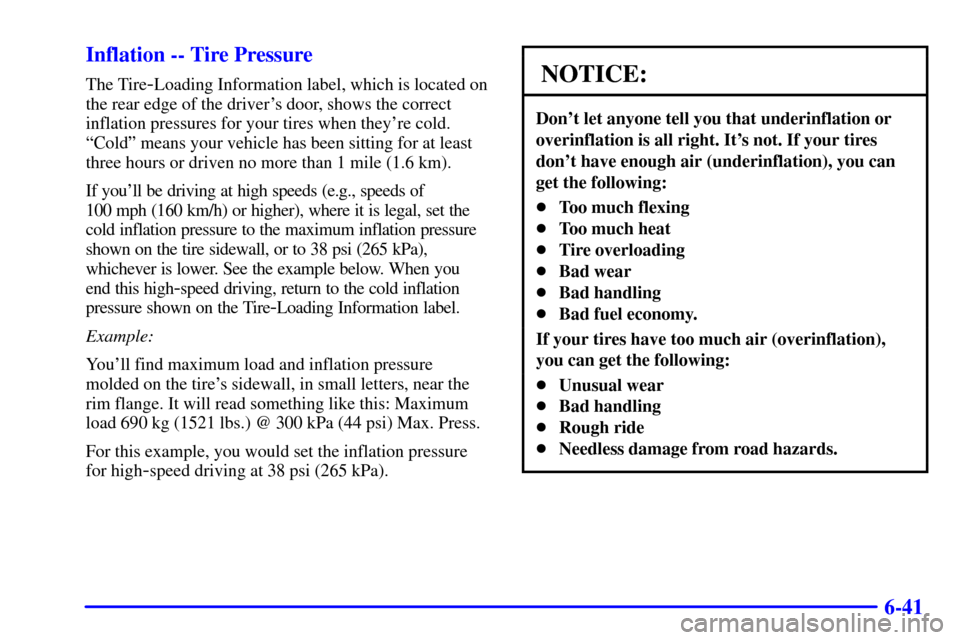 Inflation -- Tire Pressure

The Tire-Loading Information label, which is located on the rear edge of the driver's door, shows the correct inflation pressures for your tires when they're cold. "Cold" means your vehicle has been sitting for at least three hours or driven no more than 1 mile (1.6 km).

If you'll be driving at high speeds (e.g., speeds of 100 mph (160 km/h) or higher), where it is legal, set the cold inflation pressure to the maximum inflation pressure shown on the tire sidewall, or to 38 psi (265 kPa), whichever is lower. See the example below. When you end this high-speed driving, return to the cold inflation pressure shown on the Tire-Loading Information label.

Example:

You'll find maximum load and inflation pressure molded on the tire's sidewall, in small letters, near the rim flange. It will read something like this: Maximum load 690 kg (1521 lbs.) @ 300 kPa (44 psi) Max. Press.

For this example, you would set the inflation pressure for high-speed driving at 38 psi (265 kPa).

NOTICE:

Don't let anyone tell you that underinflation or overinflation is all right. It's not. If your tires don't have enough air (underinflation), you can get the following:

- Too much flexing
- Too much heat
- Tire overloading
- Bad wear
- Bad handling
- Bad fuel economy.

If your tires have too much air (overinflation), you can get the following:

- Unusual wear
- Bad handling
- Rough ride
- Needless damage from road hazards.

6-41

carmanualsonline.info